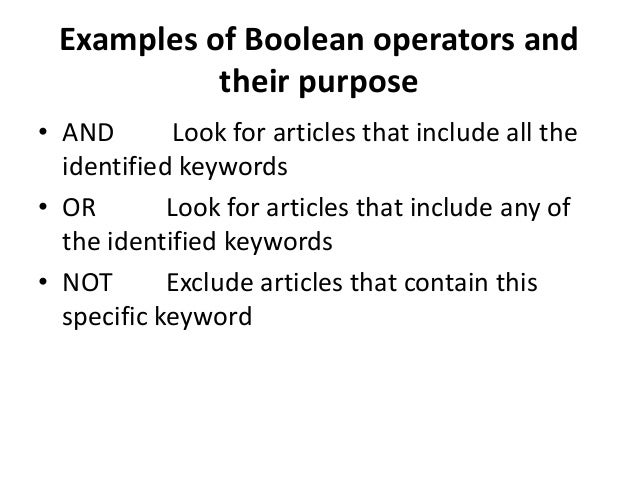 Examples of Boolean operators and their purpose

• AND Look for articles that include all the identified keywords
• OR Look for articles that include any of the identified keywords
• NOT Exclude articles that contain this specific keyword